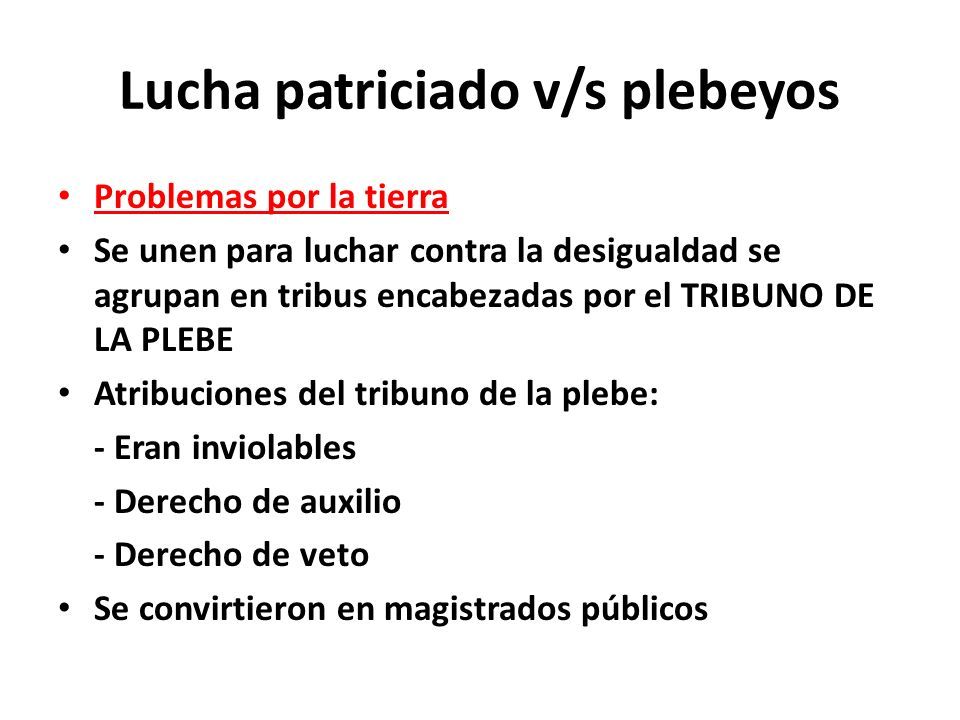 Lucha patriciado v/s plebeyos

• Problemas por la tierra
• Se unen para luchar contra la desigualdad se agrupan en tribus encabezadas por el TRIBUNO DE LA PLEBE
• Atribuciones del tribuno de la plebe:
- Eran inviolables
- Derecho de auxilio
- Derecho de veto
• Se convirtieron en magistrados públicos